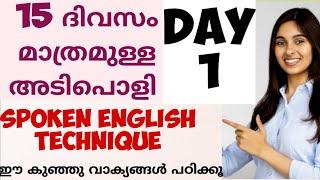 15 ദിവസം മാത്രമുള്ള അടിപൊളി

DAY 1

SPOKEN ENGLISH TECHNIQUE

ഈ കുഞ്ഞു വാക്യങ്ങൾ പഠിക്കൂ